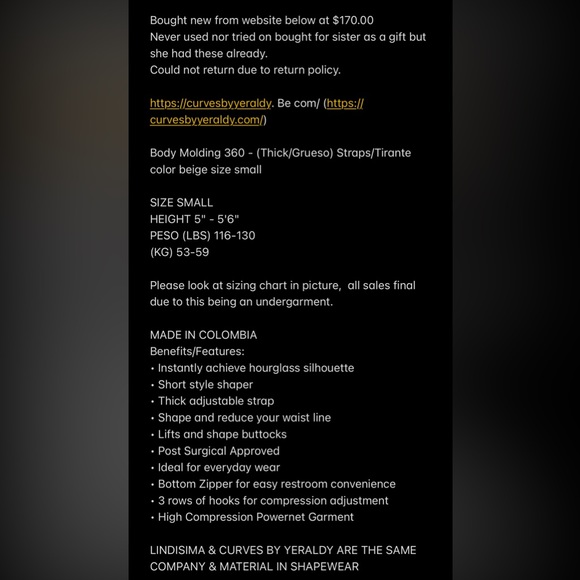 Bought new from website below at $170.00
Never used nor tried on bought for sister as a gift but she had these already.
Could not return due to return policy.

https://curvesbyyeraldy. Be com/ (https://curvesbyyeraldy.com/)

Body Molding 360 - (Thick/Grueso) Straps/Tirante color beige size small

SIZE SMALL
HEIGHT 5" - 5'6"
PESO (LBS) 116-130
(KG) 53-59

Please look at sizing chart in picture, all sales final due to this being an undergarment.

MADE IN COLOMBIA
Benefits/Features:
• Instantly achieve hourglass silhouette
• Short style shaper
• Thick adjustable strap
• Shape and reduce your waist line
• Lifts and shape buttocks
• Post Surgical Approved
• Ideal for everyday wear
• Bottom Zipper for easy restroom convenience
• 3 rows of hooks for compression adjustment
• High Compression Powernet Garment

LINDISIMA & CURVES BY YERALDY ARE THE SAME COMPANY & MATERIAL IN SHAPEWEAR